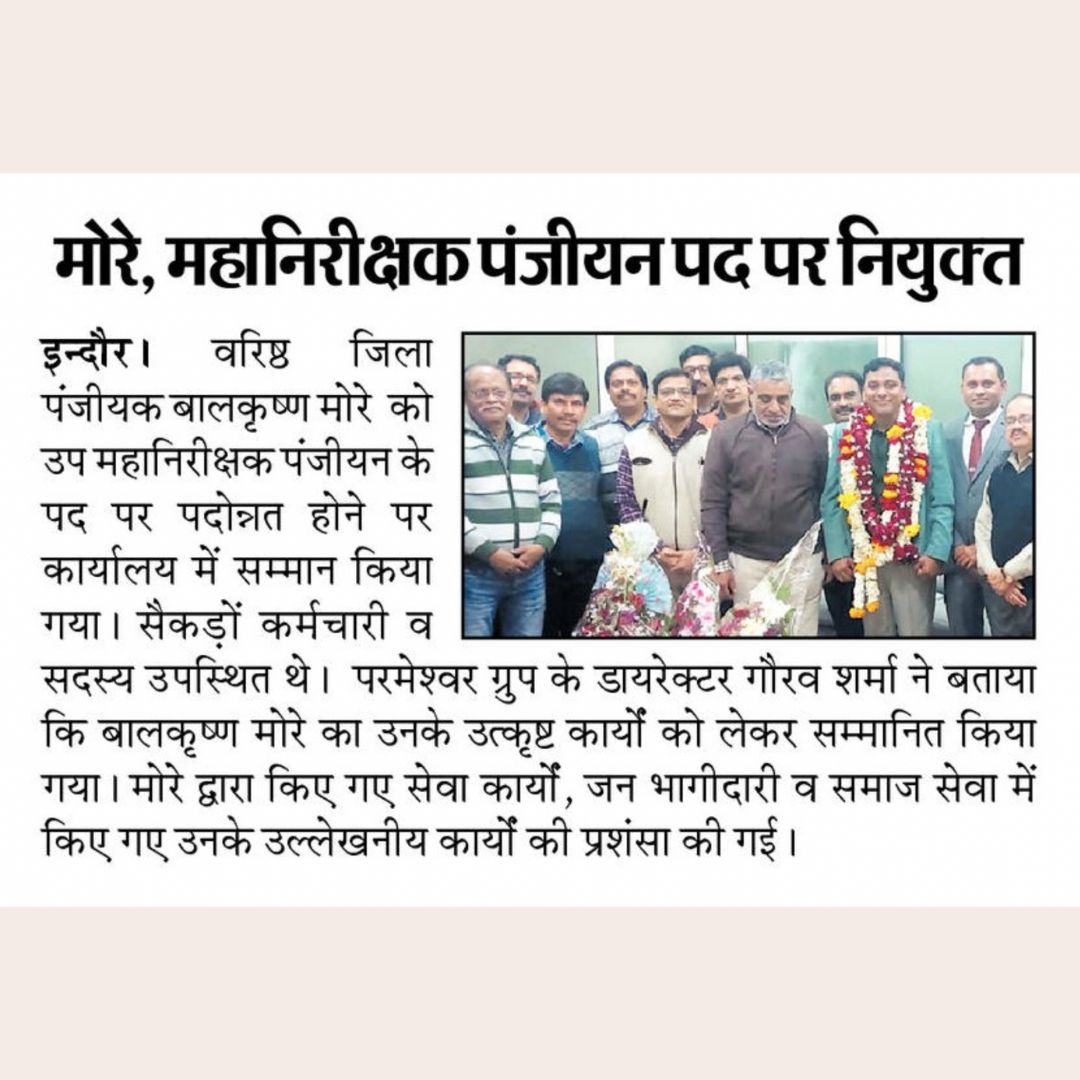 मोरे, महानिरीक्षक पंजीयन पद पर नियुक्त

इन्दौर। वरिष्ठ जिला पंजीयक बालकृष्ण मोरे को उप महानिरीक्षक पंजीयन के पद पर पदोन्नत होने पर कार्यालय में सम्मान किया गया। सैकड़ों कर्मचारी व सदस्य उपस्थित थे। परमेश्वर ग्रुप के डायरेक्टर गौरव शर्मा ने बताया कि बालकृष्ण मोरे का उनके उत्कृष्ट कार्यों को लेकर सम्मानित किया गया। मोरे द्वारा किए गए सेवा कार्यों, जन भागीदारी व समाज सेवा में किए गए उनके उल्लेखनीय कार्यों की प्रशंसा की गई।